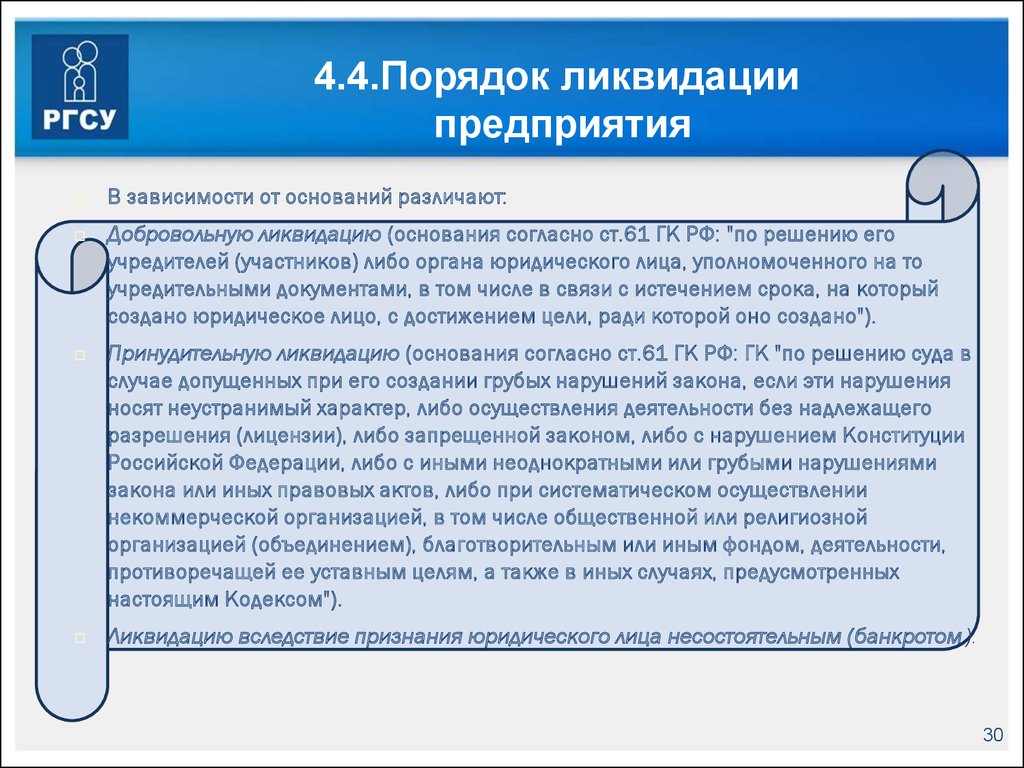 РГСУ

4.4.Порядок ликвидации предприятия

В зависимости от оснований различают:

Добровольную ликвидацию (основания согласно ст.61 ГК РФ: "по решению его учредителей (участников) либо органа юридического лица, уполномоченного на то учредительными документами, в том числе в связи с истечением срока, на который создано юридическое лицо, с достижением цели, ради которой оно создано").

Принудительную ликвидацию (основания согласно ст.61 ГК РФ: ГК "по решению суда в случае допущенных при его создании грубых нарушений закона, если эти нарушения носят неустранимый характер, либо осуществления деятельности без надлежащего разрешения (лицензии), либо запрещенной законом, либо с нарушением Конституции Российской Федерации, либо с иными неоднократными или грубыми нарушениями закона или иных правовых актов, либо при систематическом осуществлении некоммерческой организацией, в том числе общественной или религиозной организацией (объединением), благотворительным или иным фондом, деятельности, противоречащей ее уставным целям, а также в иных случаях, предусмотренных настоящим Кодексом").

Ликвидацию вследствие признания юридического лица несостоятельным (банкротом).

30